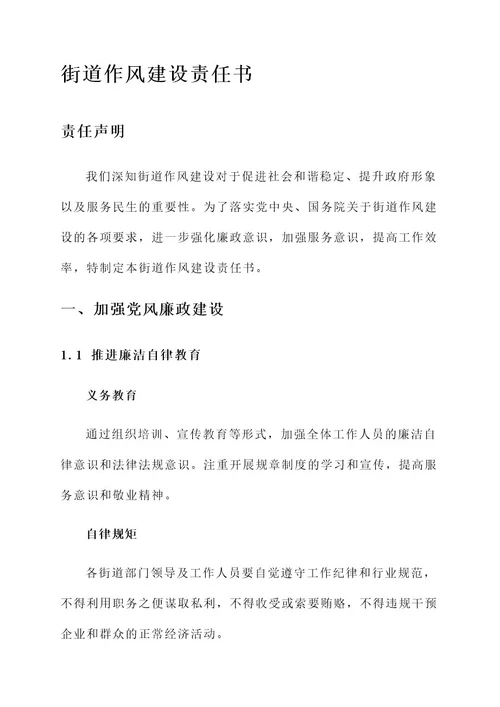 街道作风建设责任书

责任声明

我们深知街道作风建设对于促进社会和谐稳定、提升政府形象以及服务民生的重要性。为了落实党中央、国务院关于街道作风建设的各项要求，进一步强化廉政意识，加强服务意识，提高工作效率，特制定本街道作风建设责任书。

一、加强党风廉政建设

1.1 推进廉洁自律教育

义务教育

通过组织培训、宣传教育等形式，加强全体工作人员的廉洁自律意识和法律法规意识。注重开展规章制度的学习和宣传，提高服务意识和敬业精神。

自律规矩

各街道部门领导及工作人员要自觉遵守工作纪律和行业规范，不得利用职务之便谋取私利，不得收受或索要贿赂，不得违规干预企业和群众的正常经济活动。